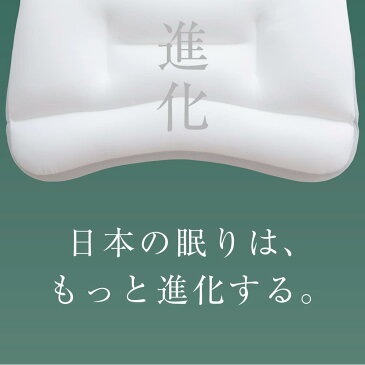 進化

日本の眠りは、
もっと進化する。